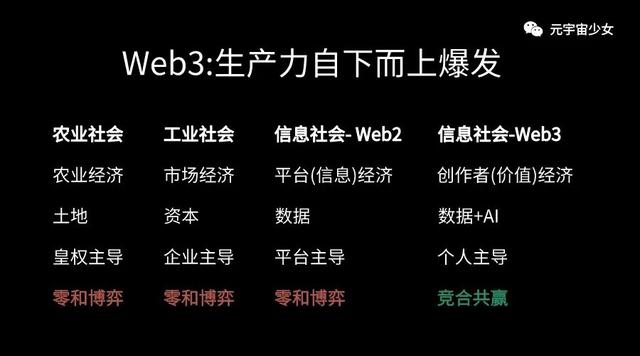 元宇宙少女

Web3:生产力自下而上爆发

| 农业社会 | 工业社会 | 信息社会- Web2 | 信息社会-Web3 |
|---|---|---|---|
| 农业经济 | 市场经济 | 平台(信息)经济 | 创作者(价值)经济 |
| 土地 | 资本 | 数据 | 数据+AI |
| 皇权主导 | 企业主导 | 平台主导 | 个人主导 |
| 零和博弈 | 零和博弈 | 零和博弈 | 竞合共赢 |